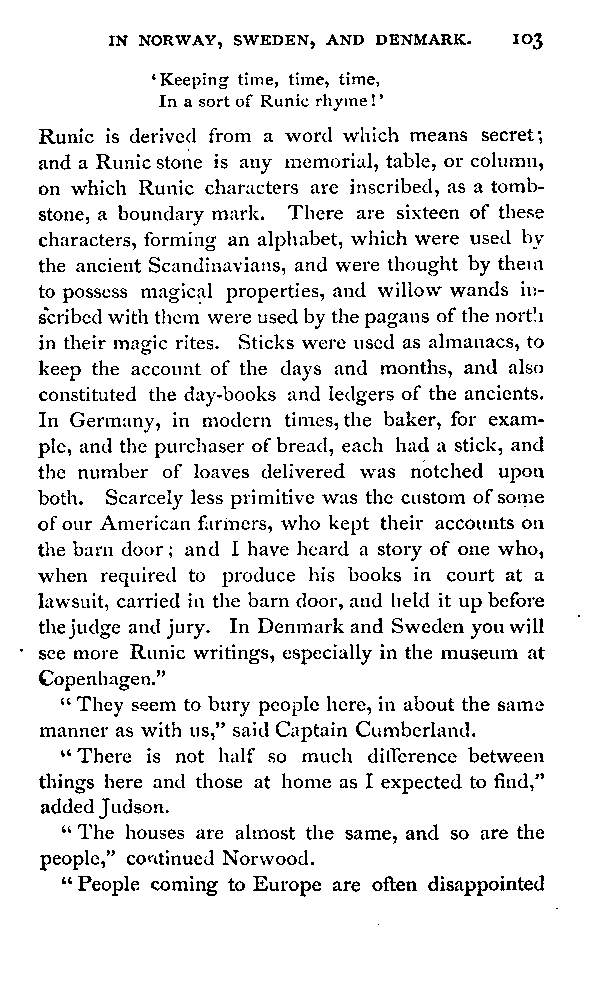 IN NORWAY, SWEDEN, AND DENMARK. 103

'Keeping time, time, time,
In a sort of Runic rhyme!'

Runic is derived from a word which means secret; and a Runic stone is any memorial, table, or column, on which Runic characters are inscribed, as a tombstone, a boundary mark. There are sixteen of these characters, forming an alphabet, which were used by the ancient Scandinavians, and were thought by them to possess magical properties, and willow wands inscribed with them were used by the pagans of the north in their magic rites. Sticks were used as almanacs, to keep the account of the days and months, and also constituted the day-books and ledgers of the ancients. In Germany, in modern times, the baker, for example, and the purchaser of bread, each had a stick, and the number of loaves delivered was notched upon both. Scarcely less primitive was the custom of some of our American farmers, who kept their accounts on the barn door; and I have heard a story of one who, when required to produce his books in court at a lawsuit, carried in the barn door, and held it up before the judge and jury. In Denmark and Sweden you will see more Runic writings, especially in the museum at Copenhagen."

"They seem to bury people here, in about the same manner as with us," said Captain Cumberland.

"There is not half so much difference between things here and those at home as I expected to find," added Judson.

"The houses are almost the same, and so are the people," continued Norwood.

"People coming to Europe are often disappointed